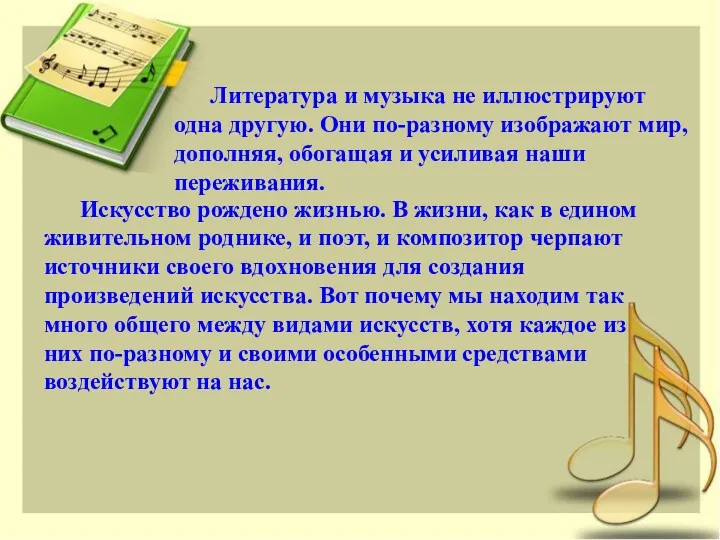 Литература и музыка не иллюстрируют одна другую. Они по-разному изображают мир, дополняя, обогащая и усиливая наши переживания.

Искусство рождено жизнью. В жизни, как в едином живительном роднике, и поэт, и композитор черпают источники своего вдохновения для создания произведений искусства. Вот почему мы находим так много общего между видами искусств, хотя каждое из них по-разному и своими особенными средствами воздействуют на нас.